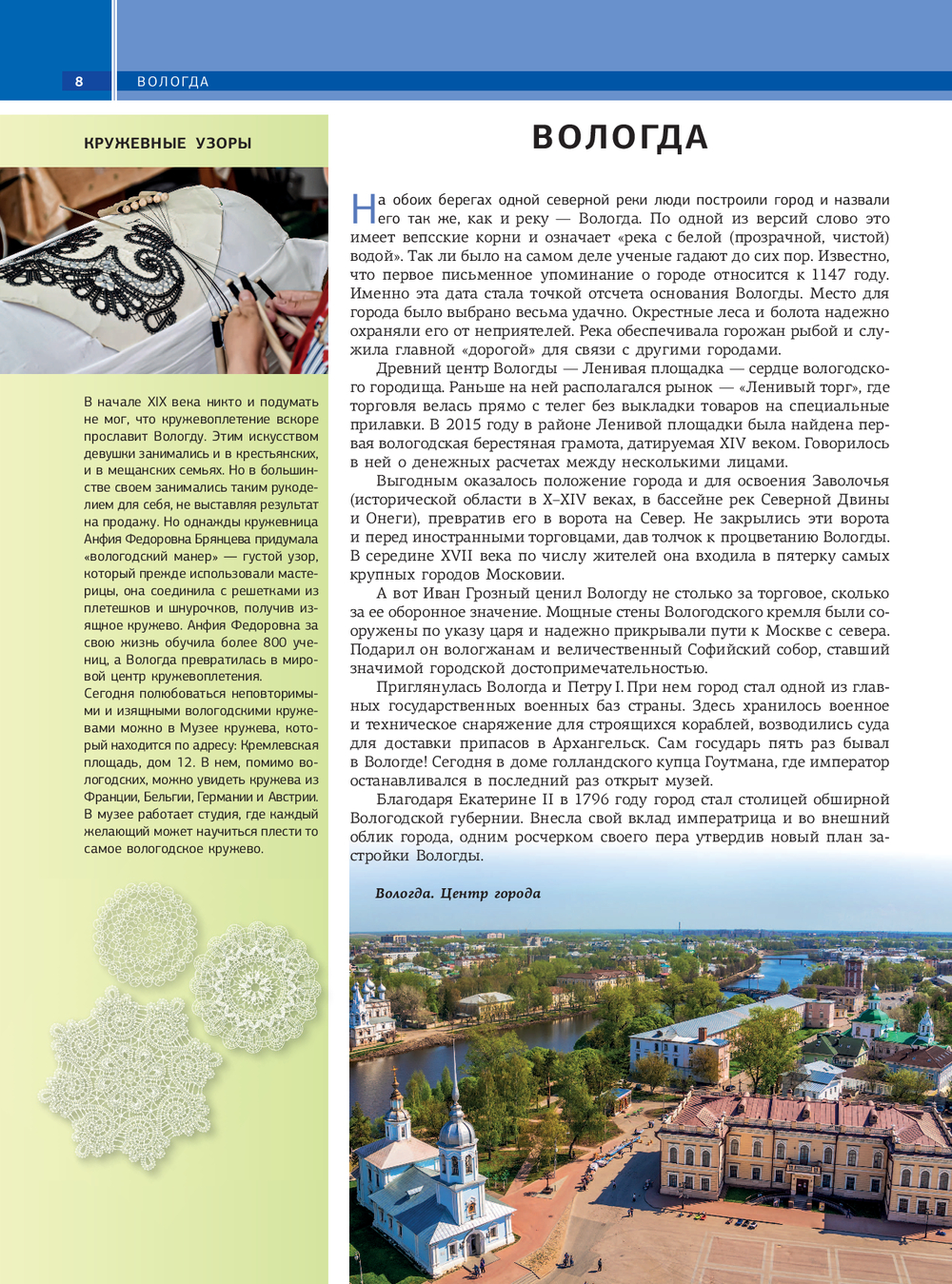 8 ВОЛОГДА

КРУЖЕВНЫЕ УЗОРЫ

В начале XIX века никто и подумать не мог, что кружевоплетение вскоре прославит Вологду. Этим искусством девушки занимались и в крестьянских, и в мещанских семьях. Но в большинстве своем занимались таким рукоделием для себя, не выставляя результат на продажу. Но однажды кружевница Анфия Федоровна Брянцева придумала «вологодский манер» — густой узор, который прежде использовали мастерицы, она соединила с решетками из плетешков и шнурочков, получив изящное кружево. Анфия Федоровна за свою жизнь обучила более 800 учениц, а Вологда превратилась в мировой центр кружевоплетения.
Сегодня полюбоваться неповторимыми и изящными вологодскими кружевами можно в Музее кружева, который находится по адресу: Кремлевская площадь, дом 12. В нем, помимо вологодских, можно увидеть кружева из Франции, Бельгии, Германии и Австрии. В музее работает студия, где каждый желающий может научиться плести то самое вологодское кружево.

ВОЛОГДА

На обоих берегах одной северной реки люди построили город и назвали его так же, как и реку — Вологда. По одной из версий слово это имеет вепсские корни и означает «река с белой (прозрачной, чистой) водой». Так ли было на самом деле ученые гадают до сих пор. Известно, что первое письменное упоминание о городе относится к 1147 году. Именно эта дата стала точкой отсчета основания Вологды. Место для города было выбрано весьма удачно. Окрестные леса и болота надежно охраняли его от неприятелей. Река обеспечивала горожан рыбой и служила главной «дорогой» для связи с другими городами.
Древний центр Вологды — Ленивая площадка — сердце вологодского городища. Раньше на ней располагался рынок — «Ленивый торг», где торговля велась прямо с телег без выкладки товаров на специальные прилавки. В 2015 году в районе Ленивой площадки была найдена первая вологодская берестяная грамота, датируемая XIV веком. Говорилось в ней о денежных расчетах между несколькими лицами.
Выгодным оказалось положение города и для освоения Заволочья (исторической области в X–XIV веках, в бассейне рек Северной Двины и Онеги), превратив его в ворота на Север. Не закрылись эти ворота и перед иностранными торговцами, дав толчок к процветанию Вологды. В середине XVII века по числу жителей она входила в пятерку самых крупных городов Московии.
А вот Иван Грозный ценил Вологду не столько за торговое, сколько за ее оборонное значение. Мощные стены Вологодского кремля были сооружены по указу царя и надежно прикрывали пути к Москве с севера. Подарил он вологжанам и величественный Софийский собор, ставший значимой городской достопримечательностью.
Приглянулась Вологда и Петру I. При нем город стал одной из главных государственных военных баз страны. Здесь хранилось военное и техническое снаряжение для строящихся кораблей, возводились суда для доставки припасов в Архангельск. Сам государь пять раз бывал в Вологде! Сегодня в доме голландского купца Гоутмана, где император останавливался в последний раз открыт музей.
Благодаря Екатерине II в 1796 году город стал столицей обширной Вологодской губернии. Внесла свой вклад императрица и во внешний облик города, одним росчерком своего пера утвердив новый план застройки Вологды.

Вологда. Центр города